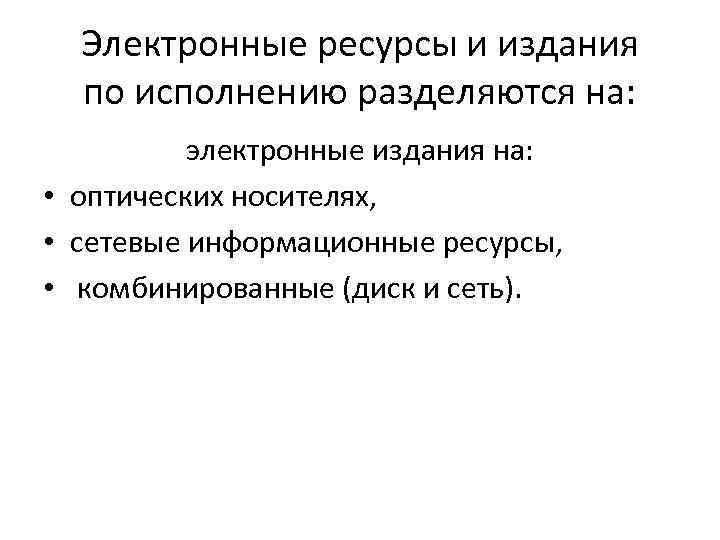 Электронные ресурсы и издания по исполнению разделяются на:

электронные издания на:

• оптических носителях,
• сетевые информационные ресурсы,
• комбинированные (диск и сеть).